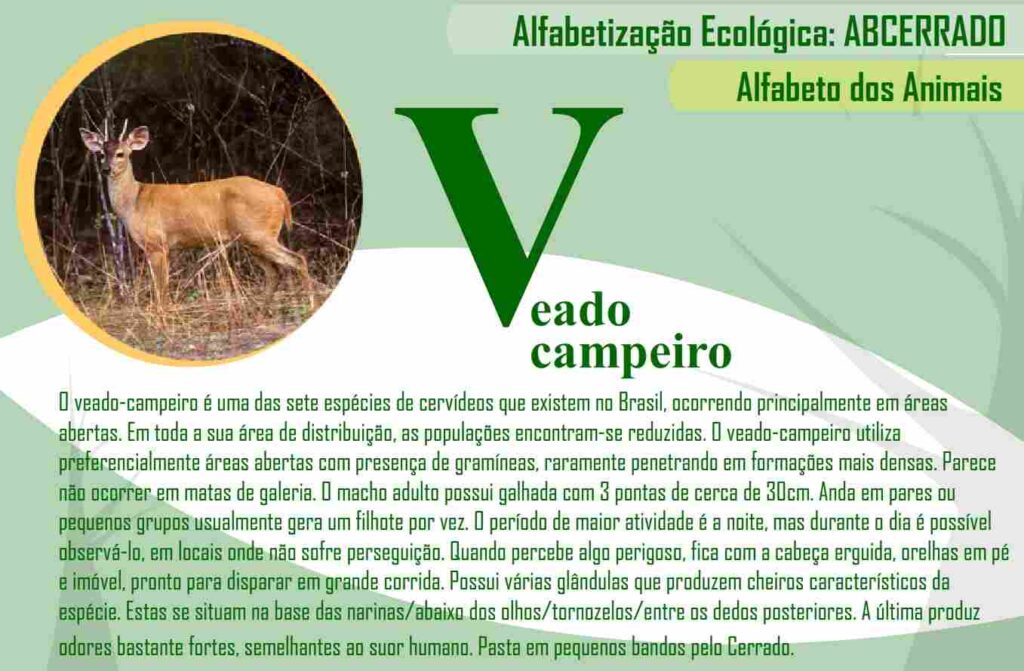 Alfabetização Ecológica: ABCERRADO

Alfabeto dos Animais

Veado
campeiro

O veado-campeiro é uma das sete espécies de cervídeos que existem no Brasil, ocorrendo principalmente em áreas abertas. Em toda a sua área de distribuição, as populações encontram-se reduzidas. O veado-campeiro utiliza preferencialmente áreas abertas com presença de gramíneas, raramente penetrando em formações mais densas. Parece não ocorrer em matas de galeria. O macho adulto possui galhada com 3 pontas de cerca de 30cm. Anda em pares ou pequenos grupos usualmente gera um filhote por vez. O período de maior atividade é a noite, mas durante o dia é possível observá-lo, em locais onde não sofre perseguição. Quando percebe algo perigoso, fica com a cabeça erguida, orelhas em pé e imóvel, pronto para disparar em grande corrida. Possui várias glândulas que produzem cheiros característicos da espécie. Estas se situam na base das narinas/abaixo dos olhos/tornozelos/entre os dedos posteriores. A última produz odores bastante fortes, semelhantes ao suor humano. Pasta em pequenos bandos pelo Cerrado.